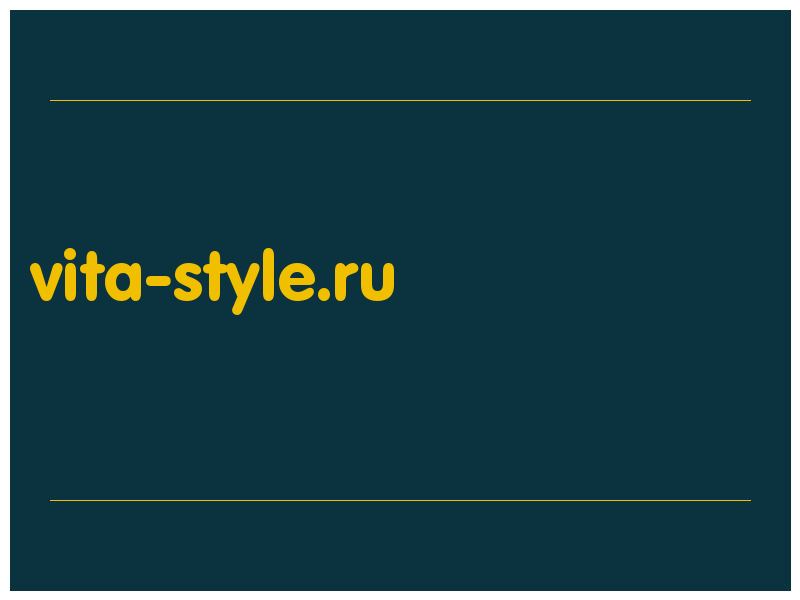 vita-style.ru